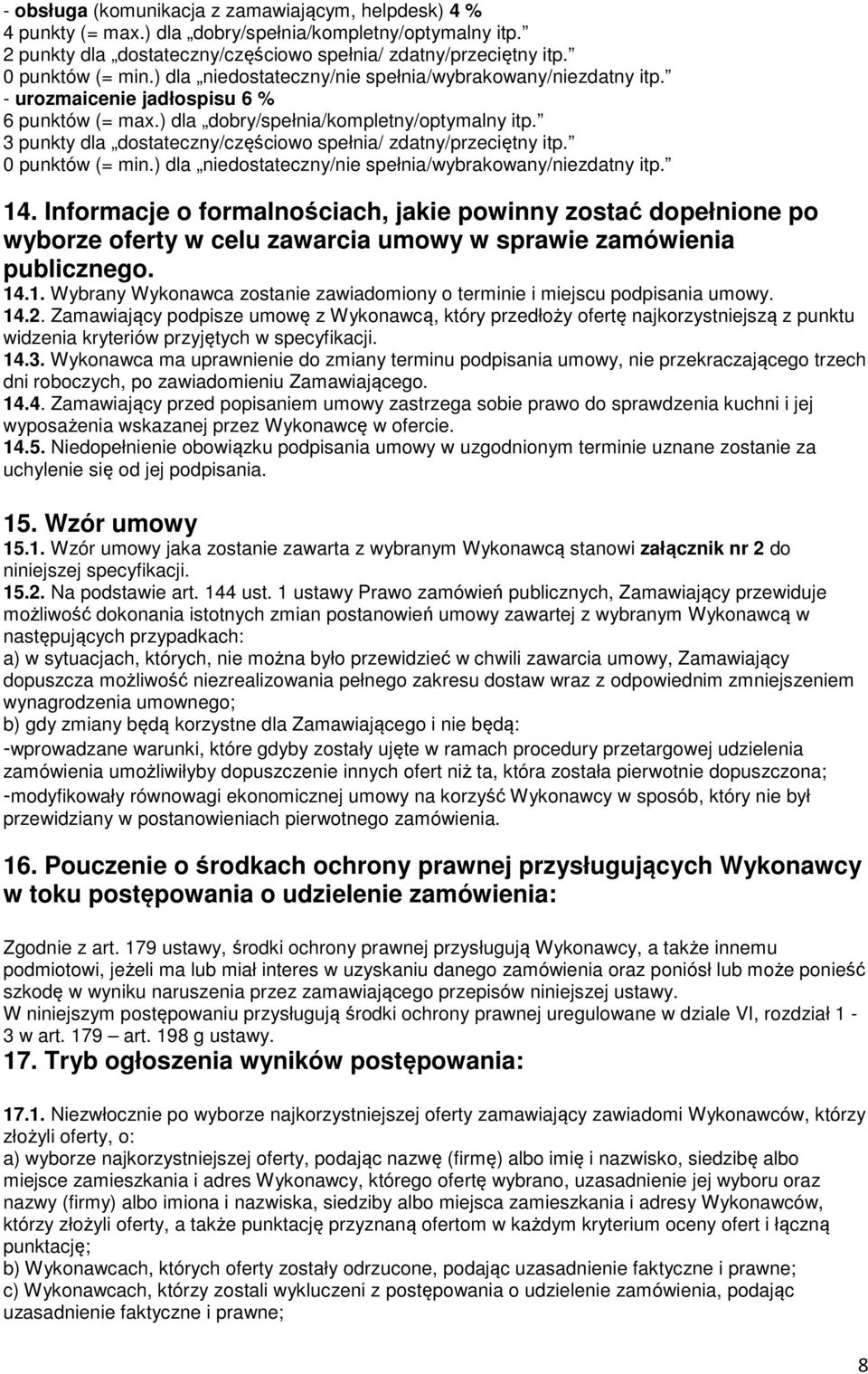 - obsługa (komunikacja z zamawiającym, helpdesk) 4 %
4 punkty (= max.) dla „dobry/spełnia/kompletny/optymalny itp.”
2 punkty dla „dostateczny/częściowo spełnia/ zdatny/przeciętny itp.”
0 punktów (= min.) dla „niedostateczny/nie spełnia/wybrakowany/niezdatny itp.”
- urozmaicenie jadłospisu 6 %
6 punktów (= max.) dla „dobry/spełnia/kompletny/optymalny itp.”
3 punkty dla „dostateczny/częściowo spełnia/ zdatny/przeciętny itp.”
0 punktów (= min.) dla „niedostateczny/nie spełnia/wybrakowany/niezdatny itp.”

14. Informacje o formalnościach, jakie powinny zostać dopełnione po wyborze oferty w celu zawarcia umowy w sprawie zamówienia publicznego.
14.1. Wybrany Wykonawca zostanie zawiadomiony o terminie i miejscu podpisania umowy.
14.2. Zamawiający podpisze umowę z Wykonawcą, który przedłoży ofertę najkorzystniejszą z punktu widzenia kryteriów przyjętych w specyfikacji.
14.3. Wykonawca ma uprawnienie do zmiany terminu podpisania umowy, nie przekraczającego trzech dni roboczych, po zawiadomieniu Zamawiającego.
14.4. Zamawiający przed popisaniem umowy zastrzega sobie prawo do sprawdzenia kuchni i jej wyposażenia wskazanej przez Wykonawcę w ofercie.
14.5. Niedopełnienie obowiązku podpisania umowy w uzgodnionym terminie uznane zostanie za uchylenie się od jej podpisania.

15. Wzór umowy
15.1. Wzór umowy jaka zostanie zawarta z wybranym Wykonawcą stanowi załącznik nr 2 do niniejszej specyfikacji.
15.2. Na podstawie art. 144 ust. 1 ustawy Prawo zamówień publicznych, Zamawiający przewiduje możliwość dokonania istotnych zmian postanowień umowy zawartej z wybranym Wykonawcą w następujących przypadkach:
a) w sytuacjach, których, nie można było przewidzieć w chwili zawarcia umowy, Zamawiający dopuszcza możliwość niezrealizowania pełnego zakresu dostaw wraz z odpowiednim zmniejszeniem wynagrodzenia umownego;
b) gdy zmiany będą korzystne dla Zamawiającego i nie będą:
-wprowadzane warunki, które gdyby zostały ujęte w ramach procedury przetargowej udzielenia zamówienia umożliwiłyby dopuszczenie innych ofert niż ta, która została pierwotnie dopuszczona;
-modyfikowały równowagi ekonomicznej umowy na korzyść Wykonawcy w sposób, który nie był przewidziany w postanowieniach pierwotnego zamówienia.

16. Pouczenie o środkach ochrony prawnej przysługujących Wykonawcy w toku postępowania o udzielenie zamówienia:

Zgodnie z art. 179 ustawy, środki ochrony prawnej przysługują Wykonawcy, a także innemu podmiotowi, jeżeli ma lub miał interes w uzyskaniu danego zamówienia oraz poniósł lub może ponieść szkodę w wyniku naruszenia przez zamawiającego przepisów niniejszej ustawy.
W niniejszym postępowaniu przysługują środki ochrony prawnej uregulowane w dziale VI, rozdział 1 - 3 w art. 179 – art. 198 g ustawy.
17. Tryb ogłoszenia wyników postępowania:

17.1. Niezwłocznie po wyborze najkorzystniejszej oferty zamawiający zawiadomi Wykonawców, którzy złożyli oferty, o:
a) wyborze najkorzystniejszej oferty, podając nazwę (firmę) albo imię i nazwisko, siedzibę albo miejsce zamieszkania i adres Wykonawcy, którego ofertę wybrano, uzasadnienie jej wyboru oraz nazwy (firmy) albo imiona i nazwiska, siedziby albo miejsca zamieszkania i adresy Wykonawców, którzy złożyli oferty, a także punktację przyznaną ofertom w każdym kryterium oceny ofert i łączną punktację;
b) Wykonawcach, których oferty zostały odrzucone, podając uzasadnienie faktyczne i prawne;
c) Wykonawcach, którzy zostali wykluczeni z postępowania o udzielenie zamówienia, podając uzasadnienie faktyczne i prawne;

8